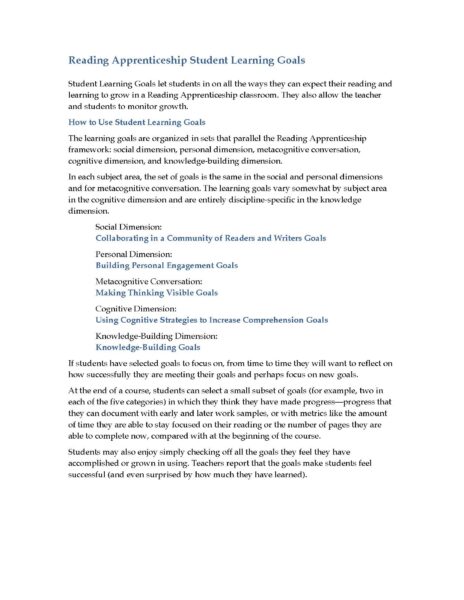 Reading Apprenticeship Student Learning Goals

Student Learning Goals let students in on all the ways they can expect their reading and learning to grow in a Reading Apprenticeship classroom. They also allow the teacher and students to monitor growth.

How to Use Student Learning Goals

The learning goals are organized in sets that parallel the Reading Apprenticeship framework: social dimension, personal dimension, metacognitive conversation, cognitive dimension, and knowledge-building dimension.

In each subject area, the set of goals is the same in the social and personal dimensions and for metacognitive conversation. The learning goals vary somewhat by subject area in the cognitive dimension and are entirely discipline-specific in the knowledge dimension.

Social Dimension:
Collaborating in a Community of Readers and Writers Goals

Personal Dimension:
Building Personal Engagement Goals

Metacognitive Conversation:
Making Thinking Visible Goals

Cognitive Dimension:
Using Cognitive Strategies to Increase Comprehension Goals

Knowledge-Building Dimension:
Knowledge-Building Goals

If students have selected goals to focus on, from time to time they will want to reflect on how successfully they are meeting their goals and perhaps focus on new goals.

At the end of a course, students can select a small subset of goals (for example, two in each of the five categories) in which they think they have made progress—progress that they can document with early and later work samples, or with metrics like the amount of time they are able to stay focused on their reading or the number of pages they are able to complete now, compared with at the beginning of the course.

Students may also enjoy simply checking off all the goals they feel they have accomplished or grown in using. Teachers report that the goals make students feel successful (and even surprised by how much they have learned).